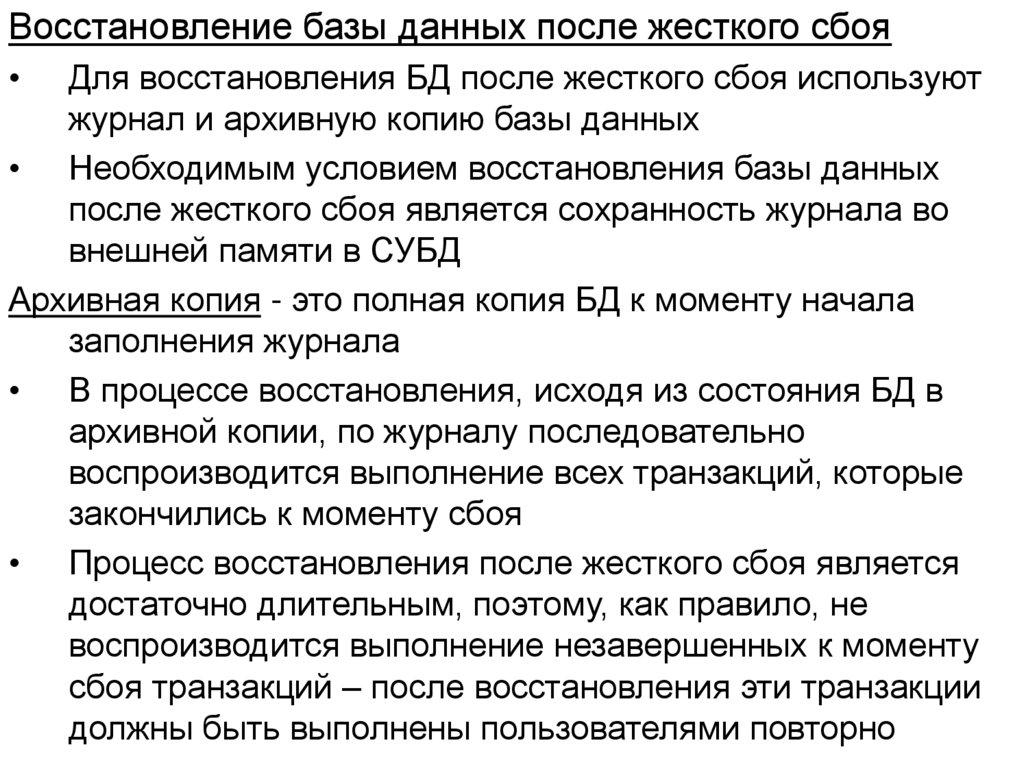 Восстановление базы данных после жесткого сбоя

• Для восстановления БД после жесткого сбоя используют журнал и архивную копию базы данных

• Необходимым условием восстановления базы данных после жесткого сбоя является сохранность журнала во внешней памяти в СУБД

Архивная копия - это полная копия БД к моменту начала заполнения журнала

• В процессе восстановления, исходя из состояния БД в архивной копии, по журналу последовательно воспроизводится выполнение всех транзакций, которые закончились к моменту сбоя

• Процесс восстановления после жесткого сбоя является достаточно длительным, поэтому, как правило, не воспроизводится выполнение незавершенных к моменту сбоя транзакций – после восстановления эти транзакции должны быть выполнены пользователями повторно